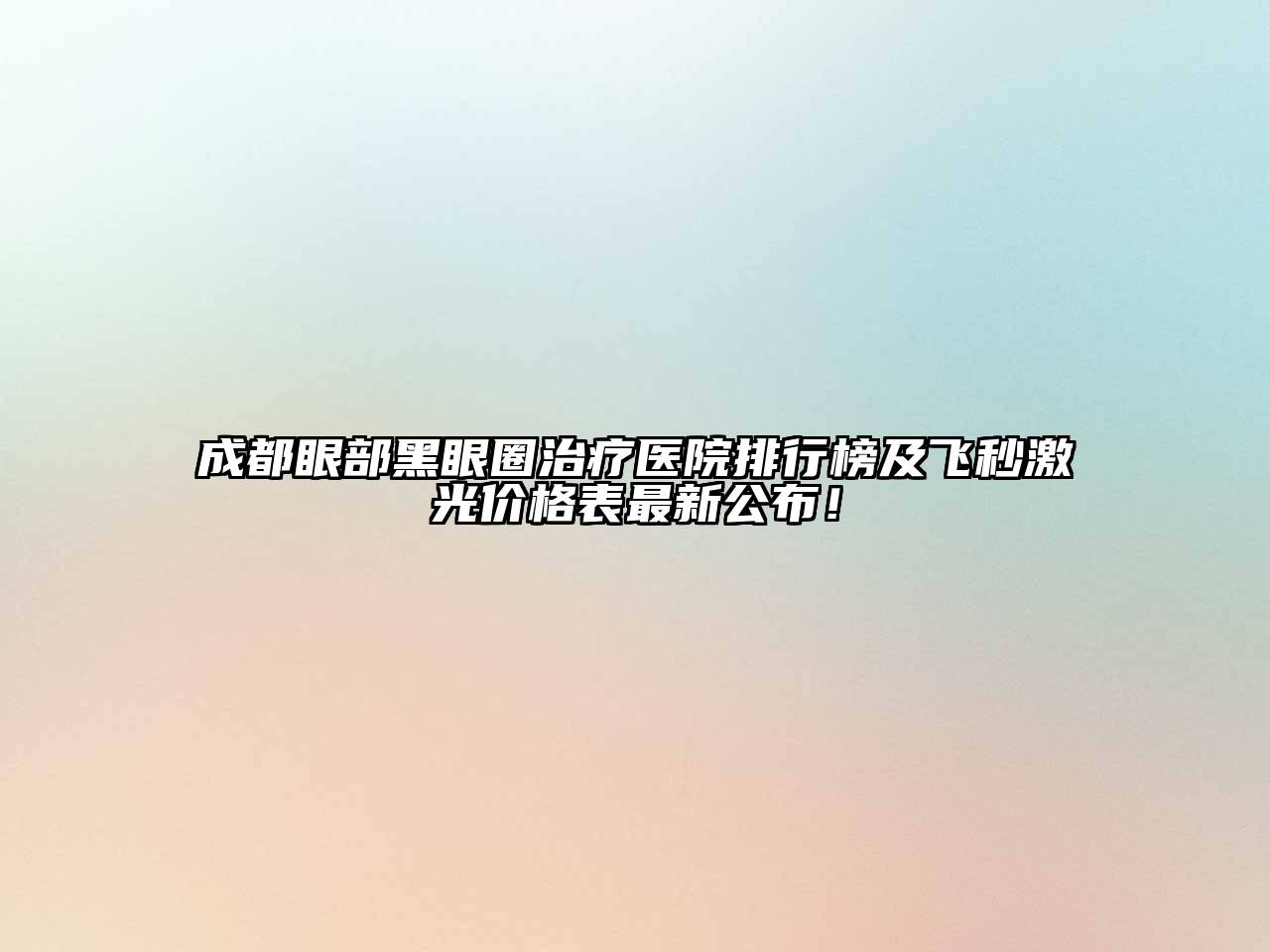 成都眼部黑眼圈治疗医院排行榜及飞秒激光价格表最新公布！